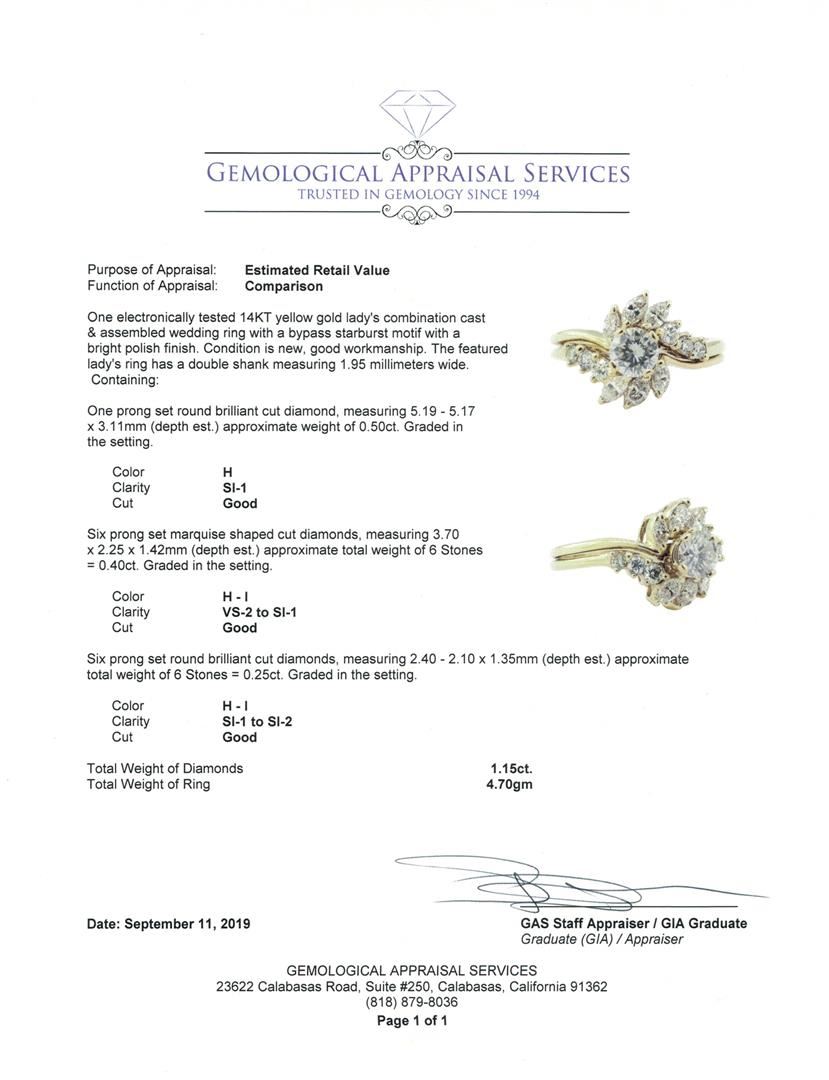 GEMOLOGICAL APPRAISAL SERVICES
TRUSTED IN GEMOLOGY SINCE 1994

Purpose of Appraisal: **Estimated Retail Value**
Function of Appraisal: **Comparison**

One electronically tested 14KT yellow gold lady's combination cast & assembled wedding ring with a bypass starburst motif with a bright polish finish. Condition is new, good workmanship. The featured lady's ring has a double shank measuring 1.95 millimeters wide. Containing:

One prong set round brilliant cut diamond, measuring 5.19 - 5.17 x 3.11mm (depth est.) approximate weight of 0.50ct. Graded in the setting.

Color H
Clarity SI-1
Cut Good

Six prong set marquise shaped cut diamonds, measuring 3.70 x 2.25 x 1.42mm (depth est.) approximate total weight of 6 Stones = 0.40ct. Graded in the setting.

Color H - I
Clarity VS-2 to SI-1
Cut Good

Six prong set round brilliant cut diamonds, measuring 2.40 - 2.10 x 1.35mm (depth est.) approximate total weight of 6 Stones = 0.25ct. Graded in the setting.

Color H - I
Clarity SI-1 to SI-2
Cut Good

Total Weight of Diamonds 1.15ct.
Total Weight of Ring 4.70gm

Date: September 11, 2019

GAS Staff Appraiser / GIA Graduate
Graduate (GIA) / Appraiser

GEMOLOGICAL APPRAISAL SERVICES
23622 Calabasas Road, Suite #250, Calabasas, California 91362
(818) 879-8036
Page 1 of 1